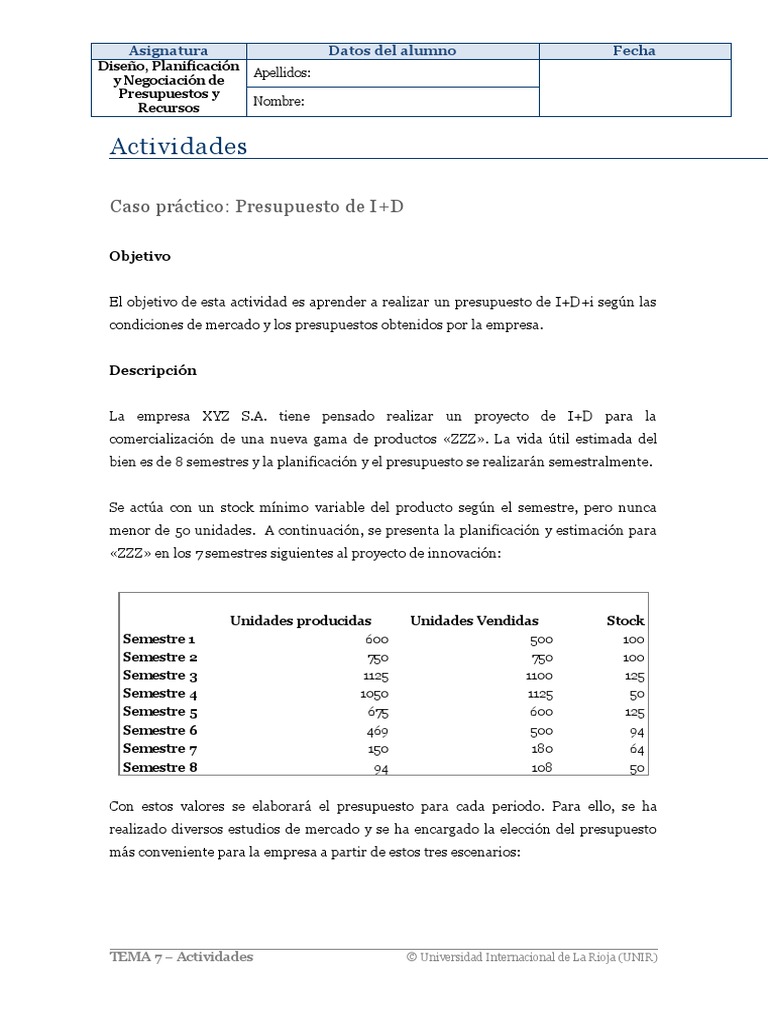 | Asignatura | Datos del alumno | Fecha |
|---|---|---|
| Diseño, Planificación y Negociación de Presupuestos y Recursos | Apellidos: | |
| | Nombre: | |

Actividades

Caso práctico: Presupuesto de I+D

Objetivo

El objetivo de esta actividad es aprender a realizar un presupuesto de I+D+i según las condiciones de mercado y los presupuestos obtenidos por la empresa.

Descripción

La empresa XYZ S.A. tiene pensado realizar un proyecto de I+D para la comercialización de una nueva gama de productos «ZZZ». La vida útil estimada del bien es de 8 semestres y la planificación y el presupuesto se realizarán semestralmente.

Se actúa con un stock mínimo variable del producto según el semestre, pero nunca menor de 50 unidades. A continuación, se presenta la planificación y estimación para «ZZZ» en los 7 semestres siguientes al proyecto de innovación:

| | Unidades producidas | Unidades Vendidas | Stock |
|---|---|---|---|
| Semestre 1 | 600 | 500 | 100 |
| Semestre 2 | 750 | 750 | 100 |
| Semestre 3 | 1125 | 1100 | 125 |
| Semestre 4 | 1050 | 1125 | 50 |
| Semestre 5 | 675 | 600 | 125 |
| Semestre 6 | 469 | 500 | 94 |
| Semestre 7 | 150 | 180 | 64 |
| Semestre 8 | 94 | 108 | 50 |

Con estos valores se elaborará el presupuesto para cada periodo. Para ello, se ha realizado diversos estudios de mercado y se ha encargado la elección del presupuesto más conveniente para la empresa a partir de estos tres escenarios:

TEMA 7 – Actividades © Universidad Internacional de La Rioja (UNIR)